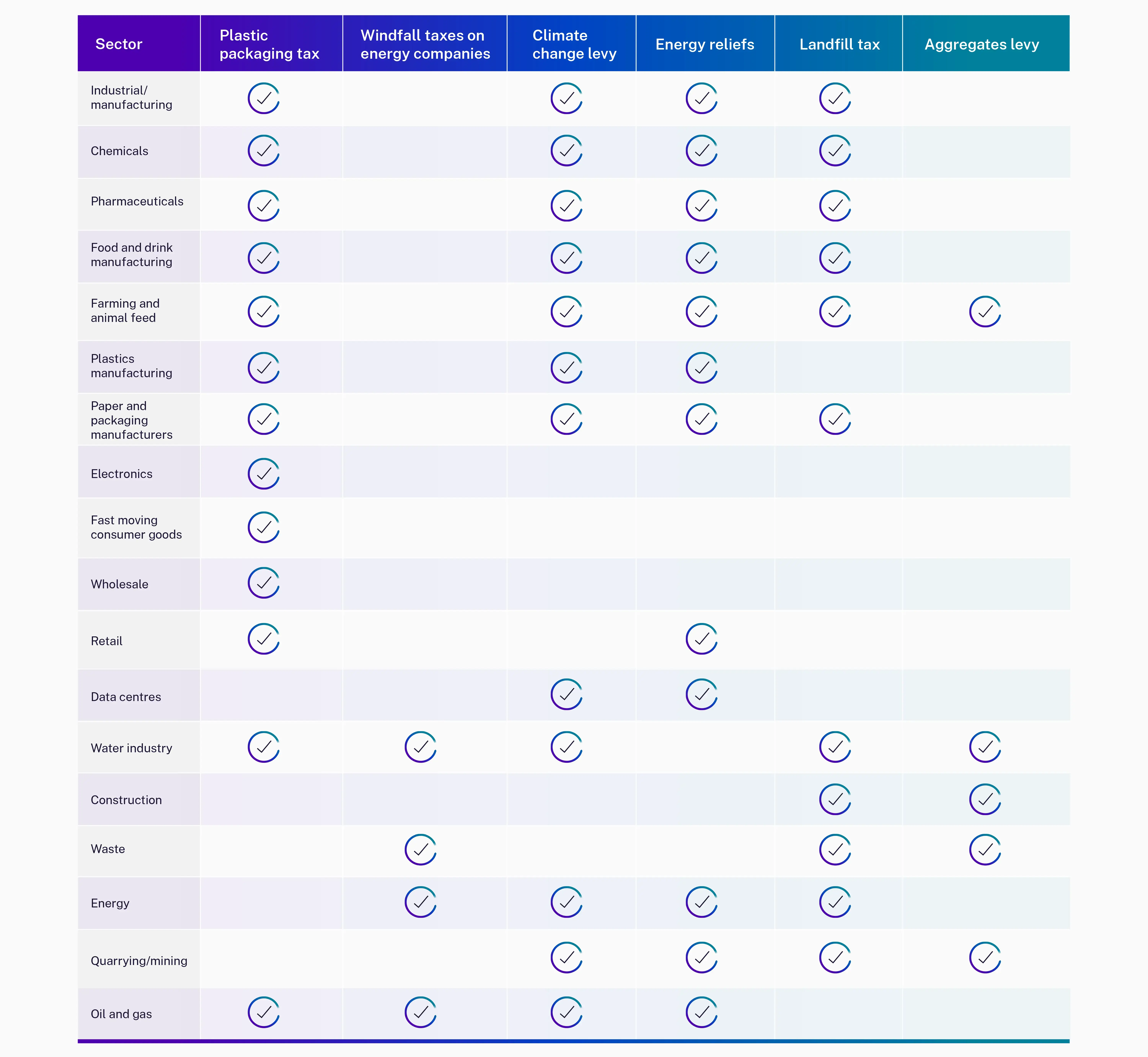 | Sector | Plastic packaging tax | Windfall taxes on energy companies | Climate change levy | Energy reliefs | Landfill tax | Aggregates levy |
|---|---|---|---|---|---|---|
| Industrial/ manufacturing | ✓ | | ✓ | ✓ | ✓ | |
| Chemicals | ✓ | | ✓ | ✓ | ✓ | |
| Pharmaceuticals | ✓ | | ✓ | ✓ | ✓ | |
| Food and drink manufacturing | ✓ | | ✓ | ✓ | ✓ | |
| Farming and animal feed | ✓ | | ✓ | ✓ | ✓ | ✓ |
| Plastics manufacturing | ✓ | | ✓ | ✓ | | |
| Paper and packaging manufacturers | ✓ | | ✓ | ✓ | ✓ | |
| Electronics | ✓ | | | | | |
| Fast moving consumer goods | ✓ | | | | | |
| Wholesale | ✓ | | | | | |
| Retail | ✓ | | | ✓ | | |
| Data centres | | | ✓ | ✓ | | |
| Water industry | ✓ | ✓ | ✓ | | ✓ | ✓ |
| Construction | | | | | ✓ | ✓ |
| Waste | | ✓ | | | ✓ | ✓ |
| Energy | | ✓ | ✓ | ✓ | ✓ | |
| Quarrying/mining | | | ✓ | ✓ | ✓ | ✓ |
| Oil and gas | ✓ | ✓ | ✓ | ✓ | | |